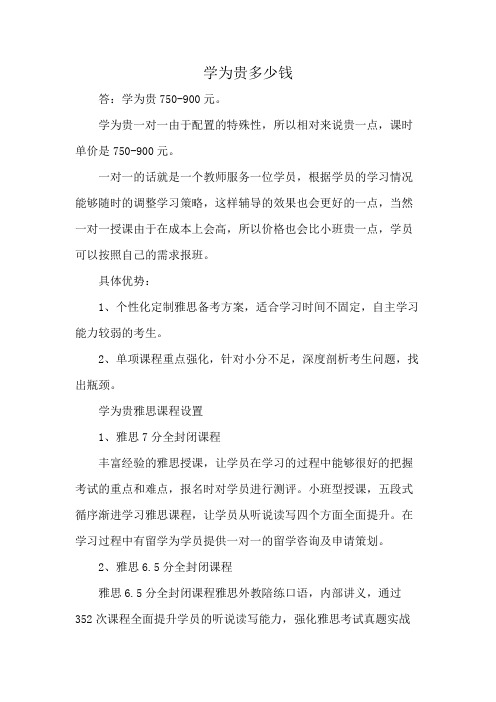 学为贵多少钱

答：学为贵 750-900 元。

学为贵一对一由于配置的特殊性，所以相对来说贵一点，课时单价是 750-900 元。

一对一的话就是一个教师服务一位学员，根据学员的学习情况能够随时的调整学习策略，这样辅导的效果也会更好的一点，当然一对一授课由于在成本上会高，所以价格也会比小班贵一点，学员可以按照自己的需求报班。

具体优势：

1、个性化定制雅思备考方案，适合学习时间不固定，自主学习能力较弱的考生。

2、单项课程重点强化，针对小分不足，深度剖析考生问题，找出瓶颈。

学为贵雅思课程设置

1、雅思 7 分全封闭课程

丰富经验的雅思授课，让学员在学习的过程中能够很好的把握考试的重点和难点，报名时对学员进行测评。小班型授课，五段式循序渐进学习雅思课程，让学员从听说读写四个方面全面提升。在学习过程中有留学为学员提供一对一的留学咨询及申请策划。

2、雅思 6.5 分全封闭课程

雅思 6.5 分全封闭课程雅思外教陪练口语，内部讲义，通过 352 次课程全面提升学员的听说读写能力，强化雅思考试真题实战